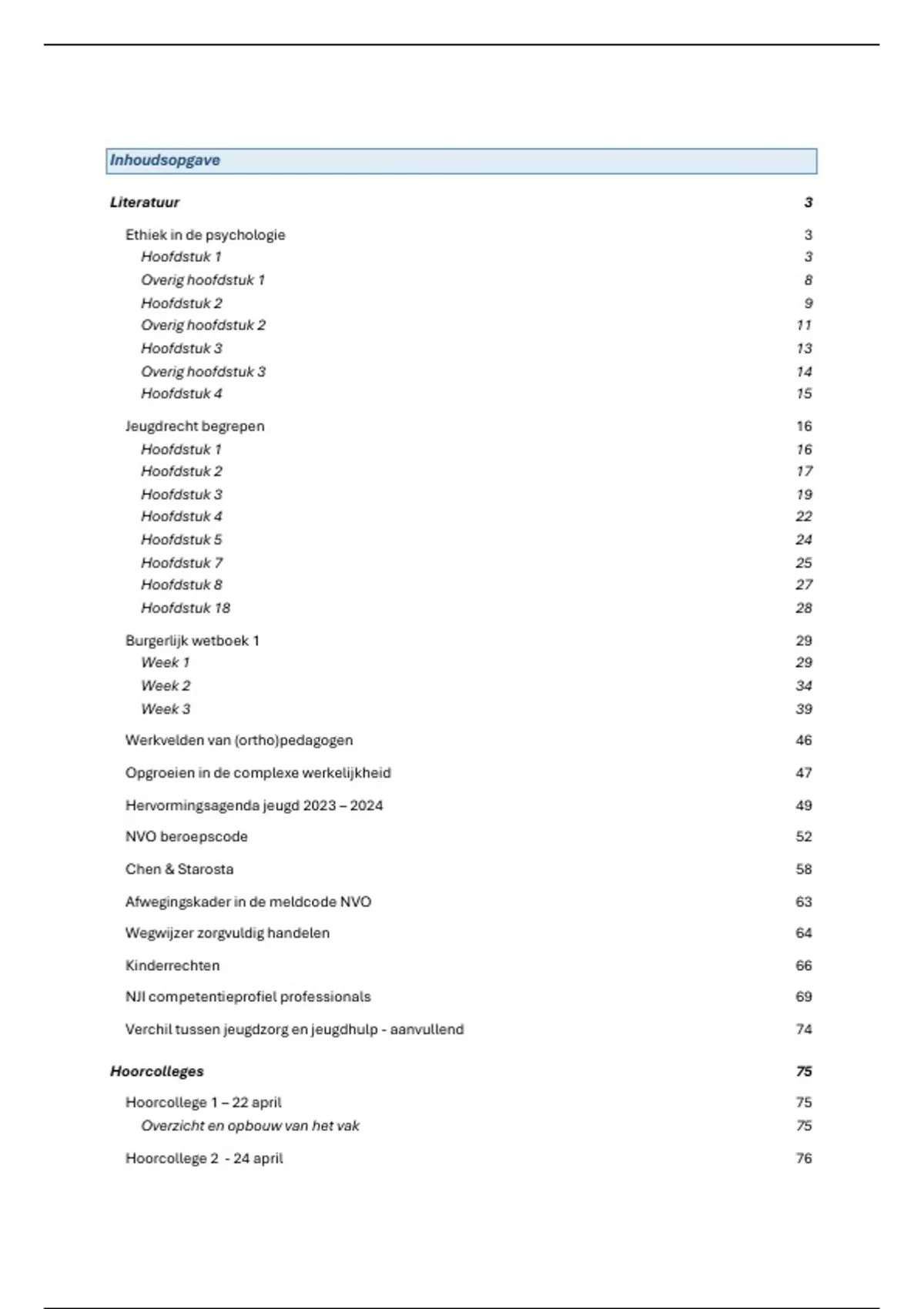 Inhoudsopgave

Literatuur 3

Ethiek in de psychologie 3
Hoofdstuk 1 3
Overig hoofdstuk 1 8
Hoofdstuk 2 9
Overig hoofdstuk 2 11
Hoofdstuk 3 13
Overig hoofdstuk 3 14
Hoofdstuk 4 15

Jeugdrecht begrepen 16
Hoofdstuk 1 16
Hoofdstuk 2 17
Hoofdstuk 3 19
Hoofdstuk 4 22
Hoofdstuk 5 24
Hoofdstuk 7 25
Hoofdstuk 8 27
Hoofdstuk 18 28

Burgerlijk wetboek 1 29
Week 1 29
Week 2 34
Week 3 39

Werkvelden van (ortho)pedagogen 46

Opgroeien in de complexe werkelijkheid 47

Hervormingsagenda jeugd 2023 – 2024 49

NVO beroepscode 52

Chen & Starosta 58

Afwegingskader in de meldcode NVO 63

Wegwijzer zorgvuldig handelen 64

Kinderrechten 66

NJI competentieprofiel professionals 69

Verchil tussen jeugdzorg en jeugdhulp - aanvullend 74

Hoorcolleges 75

Hoorcollege 1 – 22 april 75
Overzicht en opbouw van het vak 75

Hoorcollege 2 - 24 april 76